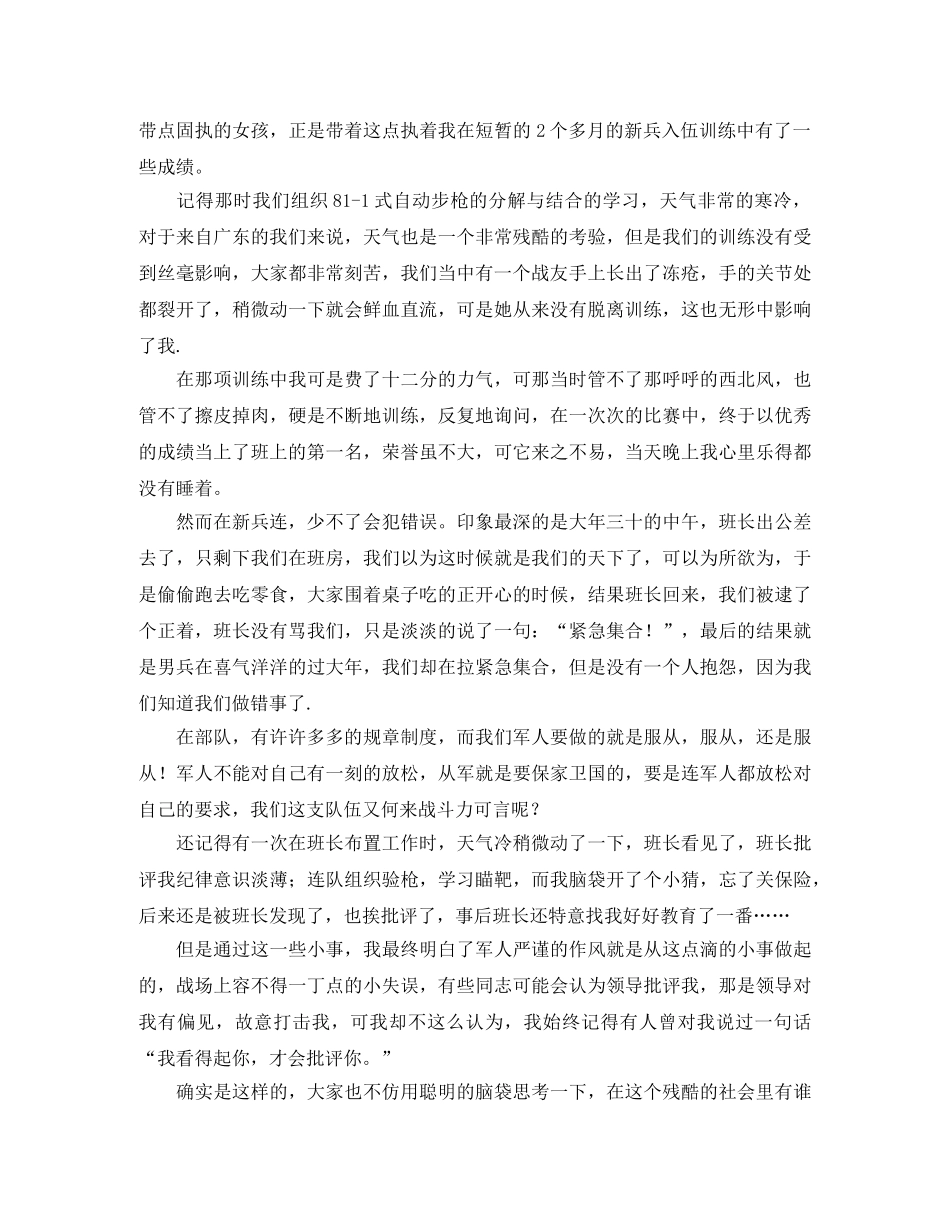 带点固执的女孩，正是带着这点执着我在短暂的2个多月的新兵入伍训练中有了一些成绩。

记得那时我们组织81-1式自动步枪的分解与结合的学习，天气非常的寒冷，对于来自广东的我们来说，天气也是一个非常残酷的考验，但是我们的训练没有受到丝毫影响，大家都非常刻苦，我们当中有一个战友手上长出了冻疮，手的关节处都裂开了，稍微动一下就会鲜血直流，可是她从来没有脱离训练，这也无形中影响了我.

在那项训练中我可是费了十二分的力气，可那当时管不了那呼呼的西北风，也管不了擦皮掉肉，硬是不断地训练，反复地询问，在一次次的比赛中，终于以优秀的成绩当上了班上的第一名，荣誉虽不大，可它来之不易，当天晚上我心里乐得都没有睡着。

然而在新兵连，少不了会犯错误。印象最深的是大年三十的中午，班长出公差去了，只剩下我们在班房，我们以为这时候就是我们的天下了，可以为所欲为，于是偷偷跑去吃零食，大家围着桌子吃的正开心的时候，结果班长回来，我们被逮了个正着，班长没有骂我们，只是淡淡的说了一句：“紧急集合！”，最后的结果就是男兵在喜气洋洋的过大年，我们却在拉紧急集合，但是没有一个人抱怨，因为我们知道我们做错事了.

在部队，有许许多多的规章制度，而我们军人要做的就是服从，服从，还是服从！军人不能对自己有一刻的放松，从军就是要保家卫国的，要是连军人都放松对自己的要求，我们这支队伍又何来战斗力可言呢？

还记得有一次在班长布置工作时，天气冷稍微动了一下，班长看见了，班长批评我纪律意识淡薄；连队组织验枪，学习瞄靶，而我脑袋开了个小猜，忘了关保险，后来还是被班长发现了，也挨批评了，事后班长还特意找我好好教育了一番……

但是通过这一些小事，我最终明白了军人严谨的作风就是从这点滴的小事做起的，战场上容不得一丁点的小失误，有些同志可能会认为领导批评我，那是领导对我有偏见，故意打击我，可我却不这么认为，我始终记得有人曾对我说过一句话“我看得起你，才会批评你。”

确实是这样的，大家也不仿用聪明的脑袋思考一下，在这个残酷的社会里有谁